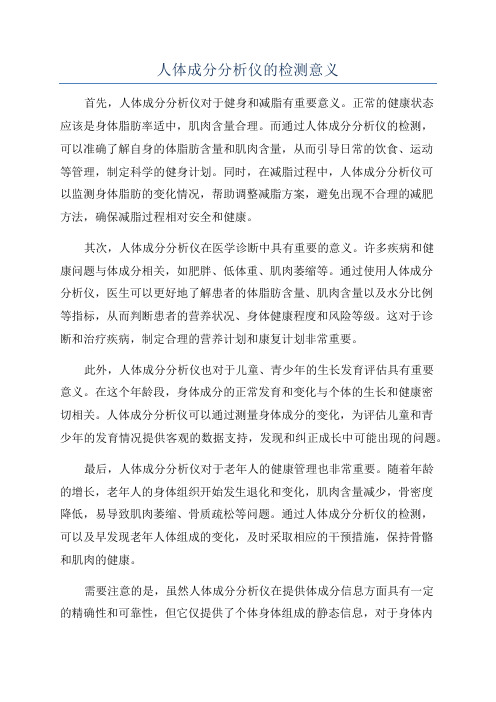 人体成分分析仪的检测意义

首先，人体成分分析仪对于健身和减脂有重要意义。正常的健康状态应该是身体脂肪率适中，肌肉含量合理。而通过人体成分分析仪的检测，可以准确了解自身的体脂肪含量和肌肉含量，从而引导日常的饮食、运动等管理，制定科学的健身计划。同时，在减脂过程中，人体成分分析仪可以监测身体脂肪的变化情况，帮助调整减脂方案，避免出现不合理的减肥方法，确保减脂过程相对安全和健康。

其次，人体成分分析仪在医学诊断中具有重要的意义。许多疾病和健康问题与体成分相关，如肥胖、低体重、肌肉萎缩等。通过使用人体成分分析仪，医生可以更好地了解患者的体脂肪含量、肌肉含量以及水分比例等指标，从而判断患者的营养状况、身体健康程度和风险等级。这对于诊断和治疗疾病，制定合理的营养计划和康复计划非常重要。

此外，人体成分分析仪也对于儿童、青少年的生长发育评估具有重要意义。在这个年龄段，身体成分的正常发育和变化与个体的生长和健康密切相关。人体成分分析仪可以通过测量身体成分的变化，为评估儿童和青少年的发育情况提供客观的数据支持，发现和纠正成长中可能出现的问题。

最后，人体成分分析仪对于老年人的健康管理也非常重要。随着年龄的增长，老年人的身体组织开始发生退化和变化，肌肉含量减少，骨密度降低，易导致肌肉萎缩、骨质疏松等问题。通过人体成分分析仪的检测，可以及早发现老年人体组成的变化，及时采取相应的干预措施，保持骨骼和肌肉的健康。

需要注意的是，虽然人体成分分析仪在提供体成分信息方面具有一定的精确性和可靠性，但它仅提供了个体身体组成的静态信息，对于身体内